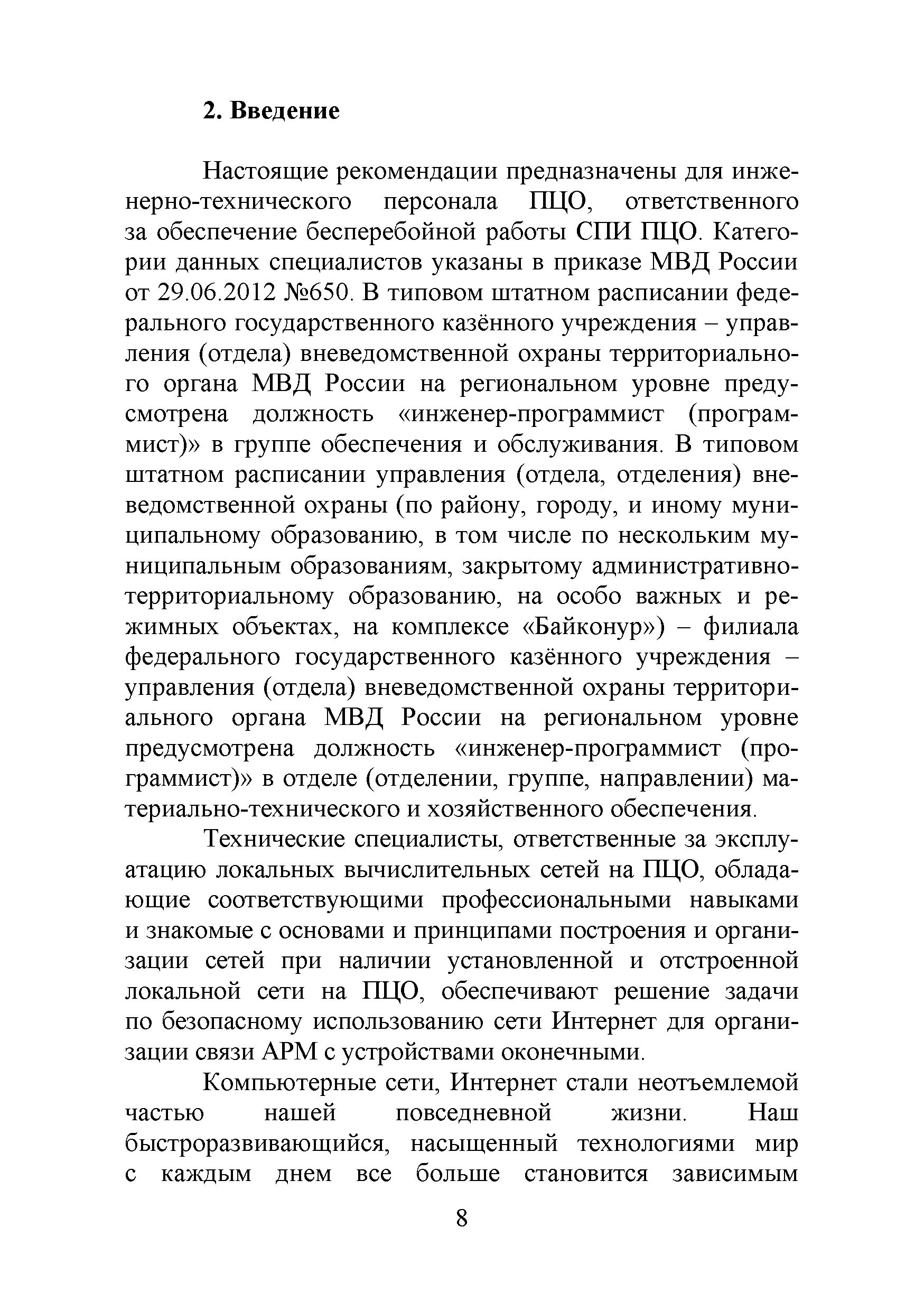 2. Введение

Настоящие рекомендации предназначены для инженерно-технического персонала ПЦО, ответственного за обеспечение бесперебойной работы СПИ ПЦО. Категории данных специалистов указаны в приказе МВД России от 29.06.2012 №650. В типовом штатном расписании федерального государственного казённого учреждения – управления (отдела) вневедомственной охраны территориального органа МВД России на региональном уровне предусмотрена должность «инженер-программист (программист)» в группе обеспечения и обслуживания. В типовом штатном расписании управления (отдела, отделения) вневедомственной охраны (по району, городу, и иному муниципальному образованию, в том числе по нескольким муниципальным образованиям, закрытому административно-территориальному образованию, на особо важных и режимных объектах, на комплексе «Байконур») – филиала федерального государственного казённого учреждения – управления (отдела) вневедомственной охраны территориального органа МВД России на региональном уровне предусмотрена должность «инженер-программист (программист)» в отделе (отделении, группе, направлении) материально-технического и хозяйственного обеспечения.

Технические специалисты, ответственные за эксплуатацию локальных вычислительных сетей на ПЦО, обладающие соответствующими профессиональными навыками и знакомые с основами и принципами построения и организации сетей при наличии установленной и отстроенной локальной сети на ПЦО, обеспечивают решение задачи по безопасному использованию сети Интернет для организации связи АРМ с устройствами оконечными.

Компьютерные сети, Интернет стали неотъемлемой частью нашей повседневной жизни. Наш быстроразвивающийся, насыщенный технологиями мир с каждым днем все больше становится зависимым

8